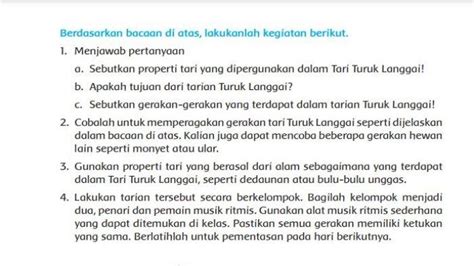 Berdasarkan bacaan di atas, lakukanlah kegiatan berikut.

1. Menjawab pertanyaan

a. Sebutkan properti tari yang dipergunakan dalam Tari Turuk Langgai!

b. Apakah tujuan dari tarian Turuk Langgai?

c. Sebutkan gerakan-gerakan yang terdapat dalam tarian Turuk Langgai!

2. Cobalah untuk memperagakan gerakan tari Turuk Langgai seperti dijelaskan dalam bacaan di atas. Kalian juga dapat mencoba beberapa gerakan hewan lain seperti monyet atau ular.

3. Gunakan properti tari yang berasal dari alam sebagaimana yang terdapat dalam Tari Turuk Langgai, seperti dedaunan atau bulu-bulu unggas.

4. Lakukan tarian tersebut secara berkelompok. Bagilah kelompok menjadi dua, penari dan pemain musik ritmis. Gunakan alat musik ritmis sederhana yang dapat ditemukan di kelas. Pastikan semua gerakan memiliki ketukan yang sama. Berlatihlah untuk pementasan pada hari berikutnya.